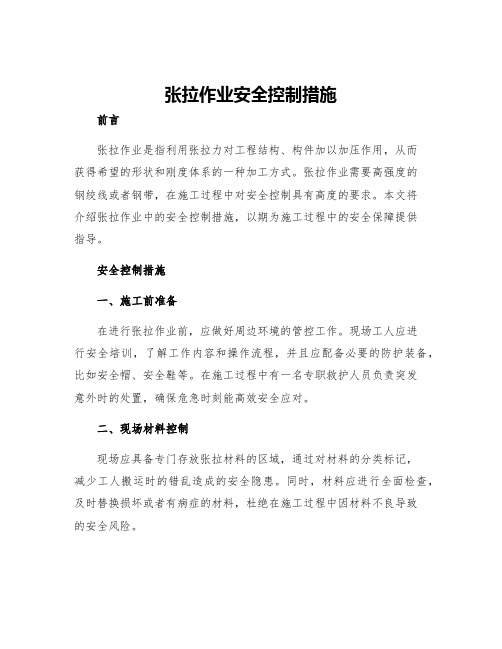 张拉作业安全控制措施

前言

张拉作业是指利用张拉力对工程结构、构件加以加压作用，从而获得希望的形状和刚度体系的一种加工方式。张拉作业需要高强度的钢绞线或者钢带，在施工过程中对安全控制具有高度的要求。本文将介绍张拉作业中的安全控制措施，以期为施工过程中的安全保障提供指导。

安全控制措施

一、施工前准备

在进行张拉作业前，应做好周边环境的管控工作。现场工人应进行安全培训，了解工作内容和操作流程，并且应配备必要的防护装备，比如安全帽、安全鞋等。在施工过程中有一名专职救护人员负责突发意外时的处置，确保危急时刻能高效安全应对。

二、现场材料控制

现场应具备专门存放张拉材料的区域，通过对材料的分类标记，减少工人搬运时的错乱造成的安全隐患。同时，材料应进行全面检查，及时替换损坏或者有病症的材料，杜绝在施工过程中因材料不良导致的安全风险。